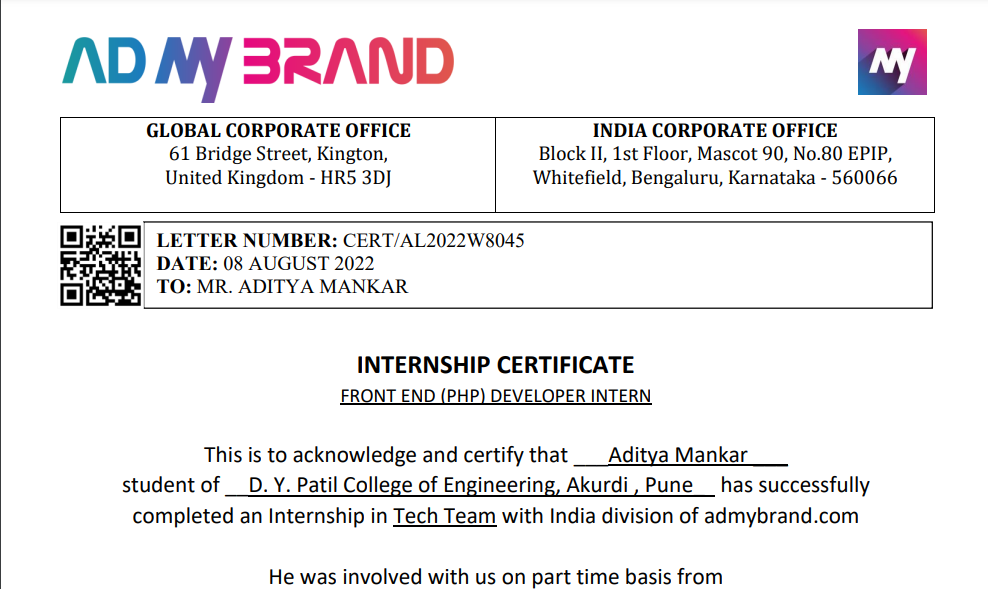 AD MY BRAND

MY

| GLOBAL CORPORATE OFFICE 61 Bridge Street, Kington, United Kingdom - HR5 3DJ | INDIA CORPORATE OFFICE Block II, 1st Floor, Mascot 90, No.80 EPIP, Whitefield, Bengaluru, Karnataka - 560066 |
|---|---|

LETTER NUMBER: CERT/AL2022W8045
DATE: 08 AUGUST 2022
TO: MR. ADITYA MANKAR

INTERNSHIP CERTIFICATE
FRONT END (PHP) DEVELOPER INTERN

This is to acknowledge and certify that ___Aditya Mankar___ student of __D. Y. Patil College of Engineering, Akurdi , Pune__ has successfully completed an Internship in Tech Team with India division of admybrand.com

He was involved with us on part time basis from